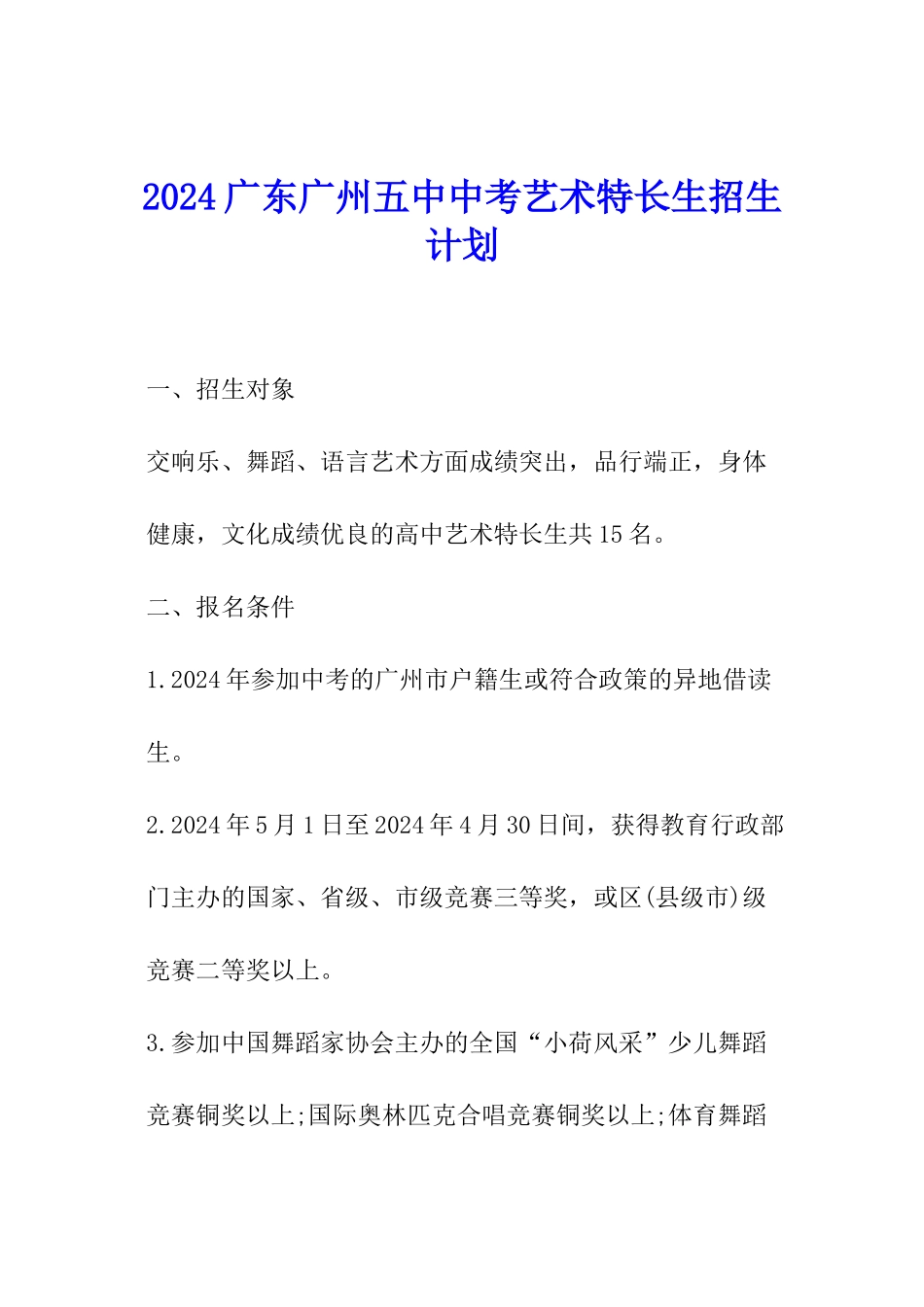 2024广东广州五中中考艺术特长生招生计划

一、招生对象

交响乐、舞蹈、语言艺术方面成绩突出，品行端正，身体健康，文化成绩优良的高中艺术特长生共15名。

二、报名条件

1.2024年参加中考的广州市户籍生或符合政策的异地借读生。

2.2024年5月1日至2024年4月30日间，获得教育行政部门主办的国家、省级、市级竞赛三等奖，或区(县级市)级竞赛二等奖以上。

3.参加中国舞蹈家协会主办的全国“小荷风采”少儿舞蹈竞赛铜奖以上;国际奥林匹克合唱竞赛铜奖以上;体育舞蹈